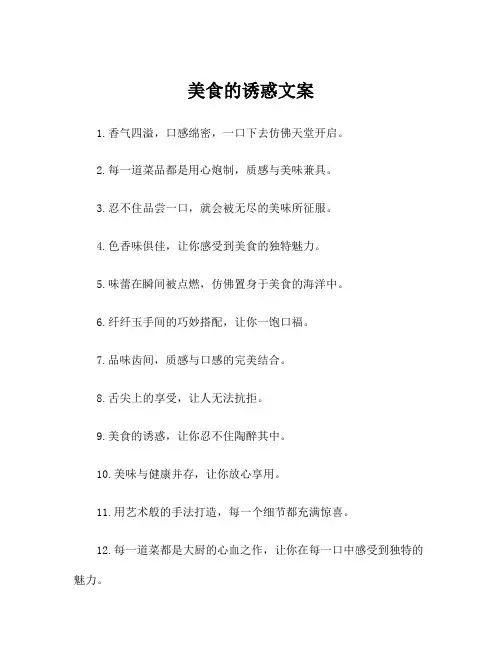 美食的诱惑文案

1. 香气四溢，口感绵密，一口下去仿佛天堂开启。

2. 每一道菜品都是用心炮制，质感与美味兼具。

3. 忍不住品尝一口，就会被无尽的美味所征服。

4. 色香味俱佳，让你感受到美食的独特魅力。

5. 味蕾在瞬间被点燃，仿佛置身于美食的海洋中。

6. 纤纤玉手间的巧妙搭配，让你一饱口福。

7. 品味齿间，质感与口感的完美结合。

8. 舌尖上的享受，让人无法抗拒。

9. 美食的诱惑，让你忍不住陶醉其中。

10. 美味与健康并存，让你放心享用。

11. 用艺术般的手法打造，每一个细节都充满惊喜。

12. 每一道菜都是大厨的心血之作，让你在每一口中感受到独特的魅力。